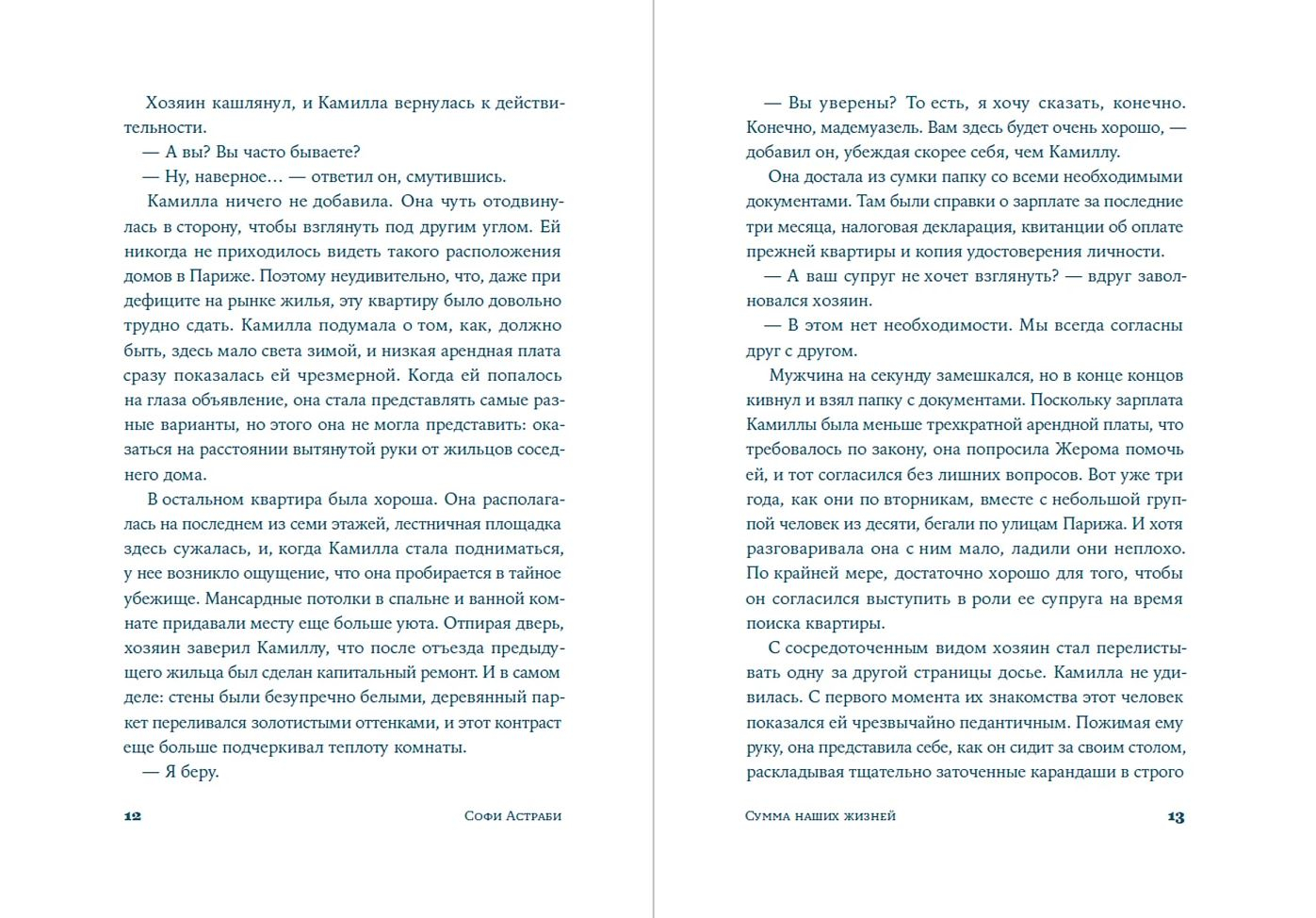 Хозяин кашлянул, и Камилла вернулась к действительности.

— А вы? Вы часто бываете?

— Ну, наверное… — ответил он, смутившись.

Камилла ничего не добавила. Она чуть отодвинулась в сторону, чтобы взглянуть под другим углом. Ей никогда не приходилось видеть такого расположения домов в Париже. Поэтому неудивительно, что, даже при дефиците на рынке жилья, эту квартиру было довольно трудно сдать. Камилла подумала о том, как, должно быть, здесь мало света зимой, и низкая арендная плата сразу показалась ей чрезмерной. Когда ей попалось на глаза объявление, она стала представлять самые разные варианты, но этого она не могла представить: оказаться на расстоянии вытянутой руки от жильцов соседнего дома.

В остальном квартира была хороша. Она располагалась на последнем из семи этажей, лестничная площадка здесь сужалась, и, когда Камилла стала подниматься, у нее возникло ощущение, что она пробирается в тайное убежище. Мансардные потолки в спальне и ванной комнате придавали месту еще больше уюта. Отпирая дверь, хозяин заверил Камиллу, что после отъезда предыдущего жильца был сделан капитальный ремонт. И в самом деле: стены были безупречно белыми, деревянный паркет переливался золотистыми оттенками, и этот контраст еще больше подчеркивал теплоту комнаты.

— Я беру.

12 Софи Астраби

— Вы уверены? То есть, я хочу сказать, конечно. Конечно, мадемуазель. Вам здесь будет очень хорошо, — добавил он, убеждая скорее себя, чем Камиллу.

Она достала из сумки папку со всеми необходимыми документами. Там были справки о зарплате за последние три месяца, налоговая декларация, квитанции об оплате прежней квартиры и копия удостоверения личности.

— А ваш супруг не хочет взглянуть? — вдруг заволновался хозяин.

— В этом нет необходимости. Мы всегда согласны друг с другом.

Мужчина на секунду замешкался, но в конце концов кивнул и взял папку с документами. Поскольку зарплата Камиллы была меньше трехкратной арендной платы, что требовалось по закону, она попросила Жерома помочь ей, и тот согласился без лишних вопросов. Вот уже три года, как они по вторникам, вместе с небольшой группой человек из десяти, бегали по улицам Парижа. И хотя разговаривала она с ним мало, ладили они неплохо. По крайней мере, достаточно хорошо для того, чтобы он согласился выступить в роли ее супруга на время поиска квартиры.

С сосредоточенным видом хозяин стал перелистывать одну за другой страницы досье. Камилла не удивилась. С первого момента их знакомства этот человек показался ей чрезвычайно педантичным. Пожимая ему руку, она представила себе, как он сидит за своим столом, раскладывая тщательно заточенные карандаши в строго

Сумма наших жизней 13